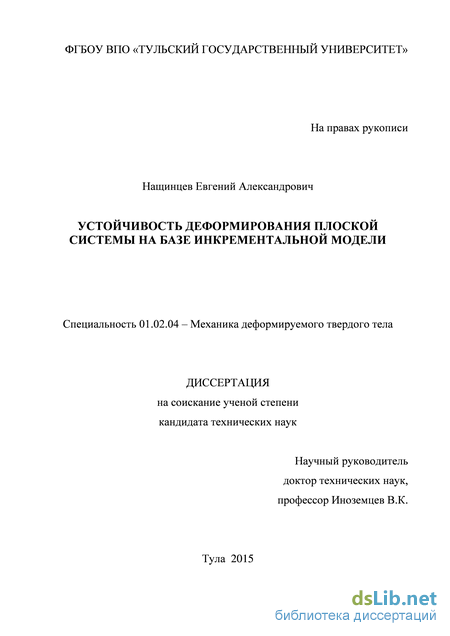 ФГБОУ ВПО «ТУЛЬСКИЙ ГОСУДАРСТВЕННЫЙ УНИВЕРСИТЕТ»

На правах рукописи

Нащинцев Евгений Александрович

УСТОЙЧИВОСТЬ ДЕФОРМИРОВАНИЯ ПЛОСКОЙ СИСТЕМЫ НА БАЗЕ ИНКРЕМЕНТАЛЬНОЙ МОДЕЛИ

Специальность 01.02.04 – Механика деформируемого твердого тела

ДИССЕРТАЦИЯ
на соискание ученой степени
кандидата технических наук

Научный руководитель
доктор технических наук,
профессор Иноземцев В.К.

Тула 2015

dsLib.net
библиотека диссертаций